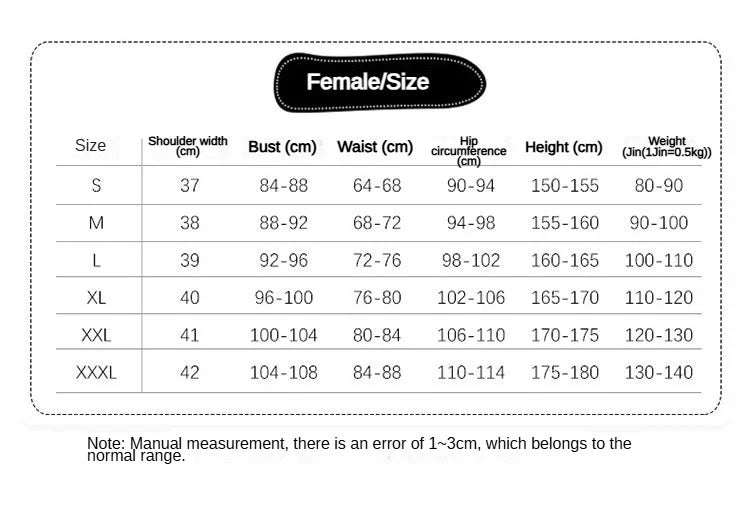 Female/Size

| Size | Shoulder width (cm) | Bust (cm) | Waist (cm) | Hip circumference (cm) | Height (cm) | Weight (Jin(1Jin=0.5kg)) |
|---|---|---|---|---|---|---|
| S | 37 | 84-88 | 64-68 | 90-94 | 150-155 | 80-90 |
| M | 38 | 88-92 | 68-72 | 94-98 | 155-160 | 90-100 |
| L | 39 | 92-96 | 72-76 | 98-102 | 160-165 | 100-110 |
| XL | 40 | 96-100 | 76-80 | 102-106 | 165-170 | 110-120 |
| XXL | 41 | 100-104 | 80-84 | 106-110 | 170-175 | 120-130 |
| XXXL | 42 | 104-108 | 84-88 | 110-114 | 175-180 | 130-140 |

Note: Manual measurement, there is an error of 1~3cm, which belongs to the normal range.